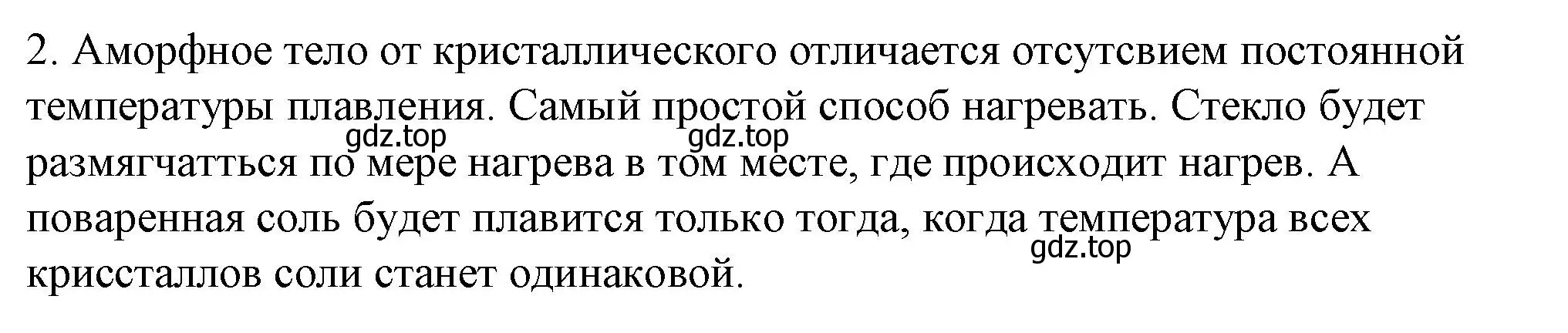 2. Аморфное тело от кристаллического отличается отсутсвием постоянной температуры плавления. Самый простой способ нагревать. Стекло будет размягчатться по мере нагрева в том месте, где происходит нагрев. А поваренная соль будет плавится только тогда, когда температура всех криссталлов соли станет одинаковой.

gdz.top gdz.top gdz.top